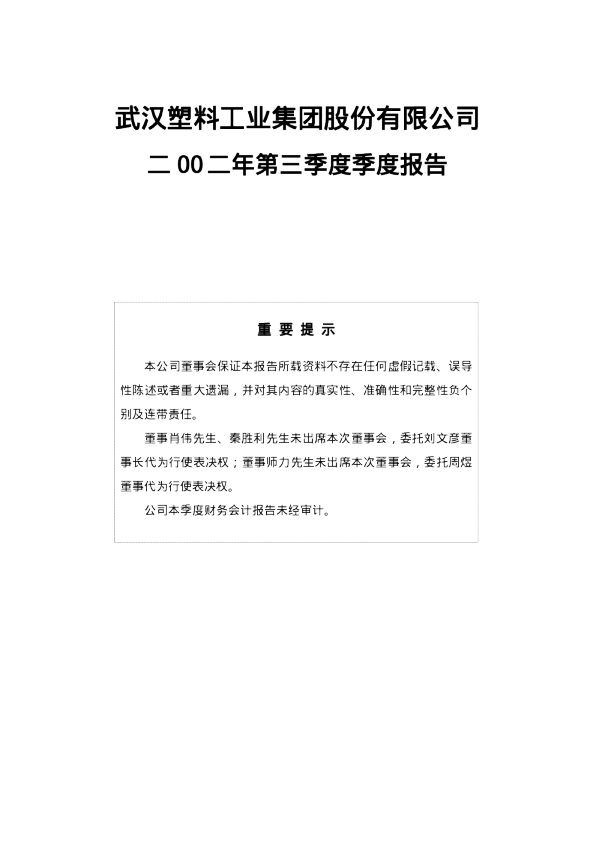 武汉塑料工业集团股份有限公司

二00二年第三季度季度报告

重要提示

本公司董事会保证本报告所载资料不存在任何虚假记载、误导性陈述或者重大遗漏，并对其内容的真实性、准确性和完整性负个别及连带责任。

董事肖伟先生、秦胜利先生未出席本次董事会，委托刘文彦董事长代为行使表决权；董事师力先生未出席本次董事会，委托周煜董事代为行使表决权。

公司本季度财务会计报告未经审计。